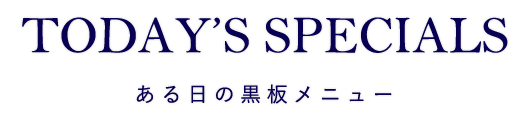 TODAY'S SPECIALS

ある日の黒板メニュー